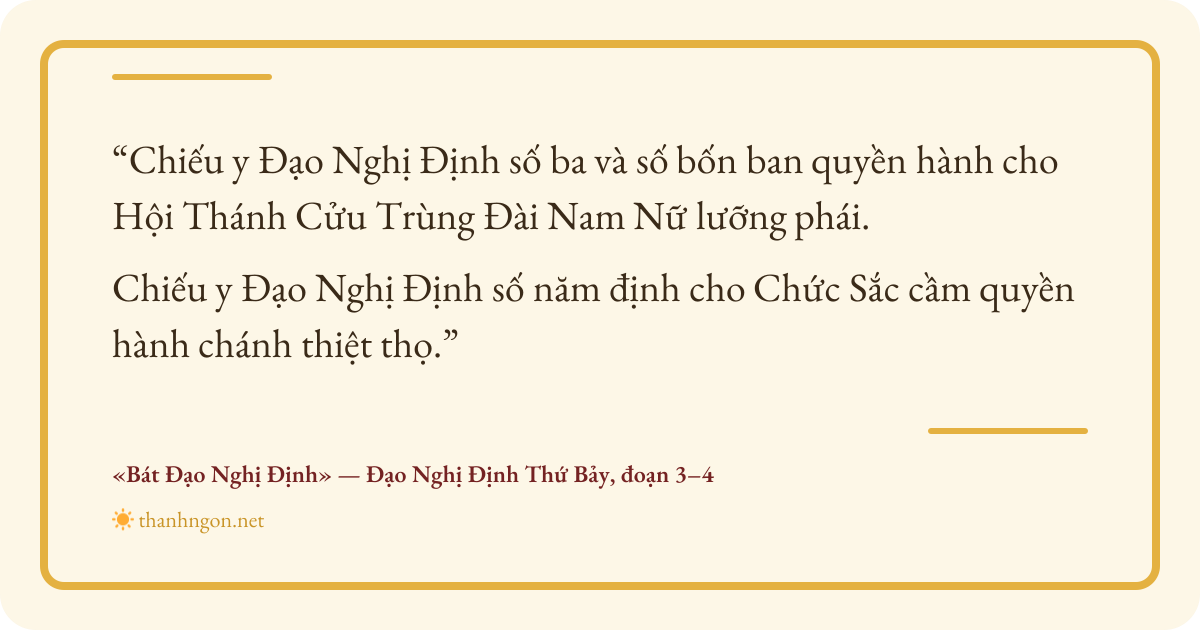 "Chiếu y Đạo Nghị Định số ba và số bốn ban quyền hành cho Hội Thánh Cửu Trùng Đài Nam Nữ lưỡng phái.

Chiếu y Đạo Nghị Định số năm định cho Chức Sắc cầm quyền hành chánh thiệt thọ."

«Bát Đạo Nghị Định» — Đạo Nghị Định Thứ Bảy, đoạn 3–4

thanhngon.net